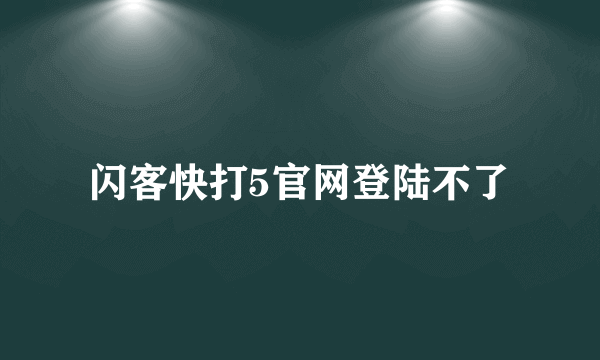 闪客快打5官网登陆不了